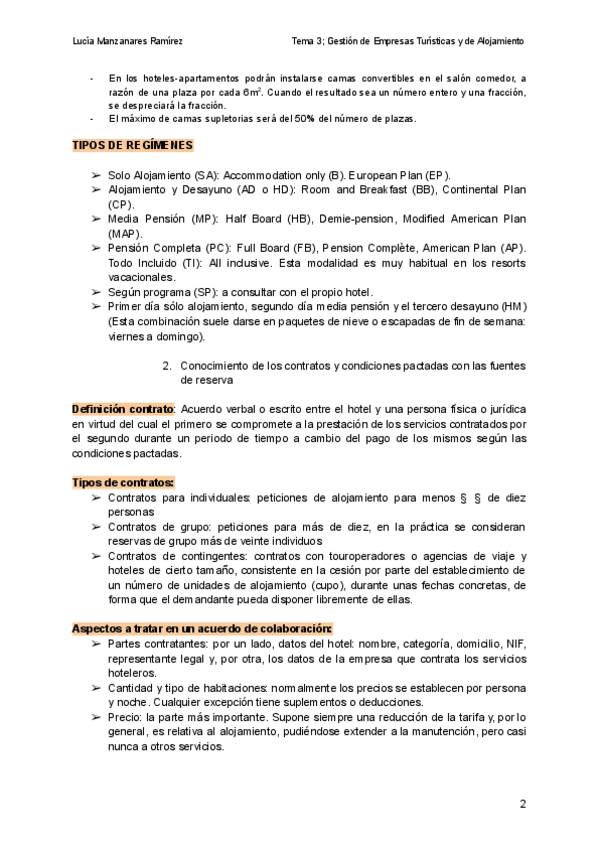 Lucía Manzanares Ramírez

Tema 3; Gestión de Empresas Turísticas y de Alojamiento

- En los hoteles-apartamentos podrán instalarse camas convertibles en el salón comedor, a razón de una plaza por cada $6m^2$. Cuando el resultado sea un número entero y una fracción, se despreciará la fracción.
- El máximo de camas supletorias será del 50% del número de plazas.

TIPOS DE REGÍMENES

➢ Solo Alojamiento (SA): Accommodation only (B). European Plan (EP).
➢ Alojamiento y Desayuno (AD o HD): Room and Breakfast (BB), Continental Plan (CP).
➢ Media Pensión (MP): Half Board (HB), Demie-pension, Modified American Plan (MAP).
➢ Pensión Completa (PC): Full Board (FB), Pension Complète, American Plan (AP). Todo Incluido (TI): All inclusive. Esta modalidad es muy habitual en los resorts vacacionales.
➢ Según programa (SP): a consultar con el propio hotel.
➢ Primer día sólo alojamiento, segundo día media pensión y el tercero desayuno (HM) (Esta combinación suele darse en paquetes de nieve o escapadas de fin de semana: viernes a domingo).

2. Conocimiento de los contratos y condiciones pactadas con las fuentes de reserva

Definición contrato: Acuerdo verbal o escrito entre el hotel y una persona física o jurídica en virtud del cual el primero se compromete a la prestación de los servicios contratados por el segundo durante un periodo de tiempo a cambio del pago de los mismos según las condiciones pactadas.

Tipos de contratos:
➢ Contratos para individuales: peticiones de alojamiento para menos § § de diez personas
➢ Contratos de grupo: peticiones para más de diez, en la práctica se consideran reservas de grupo más de veinte individuos
➢ Contratos de contingentes: contratos con touroperadores o agencias de viaje y hoteles de cierto tamaño, consistente en la cesión por parte del establecimiento de un número de unidades de alojamiento (cupo), durante unas fechas concretas, de forma que el demandante pueda disponer libremente de ellas.

Aspectos a tratar en un acuerdo de colaboración:
➢ Partes contratantes: por un lado, datos del hotel: nombre, categoría, domicilio, NIF, representante legal y, por otra, los datos de la empresa que contrata los servicios hoteleros.
➢ Cantidad y tipo de habitaciones: normalmente los precios se establecen por persona y noche. Cualquier excepción tiene suplementos o deducciones.
➢ Precio: la parte más importante. Supone siempre una reducción de la tarifa y, por lo general, es relativa al alojamiento, pudiéndose extender a la manutención, pero casi nunca a otros servicios.

2